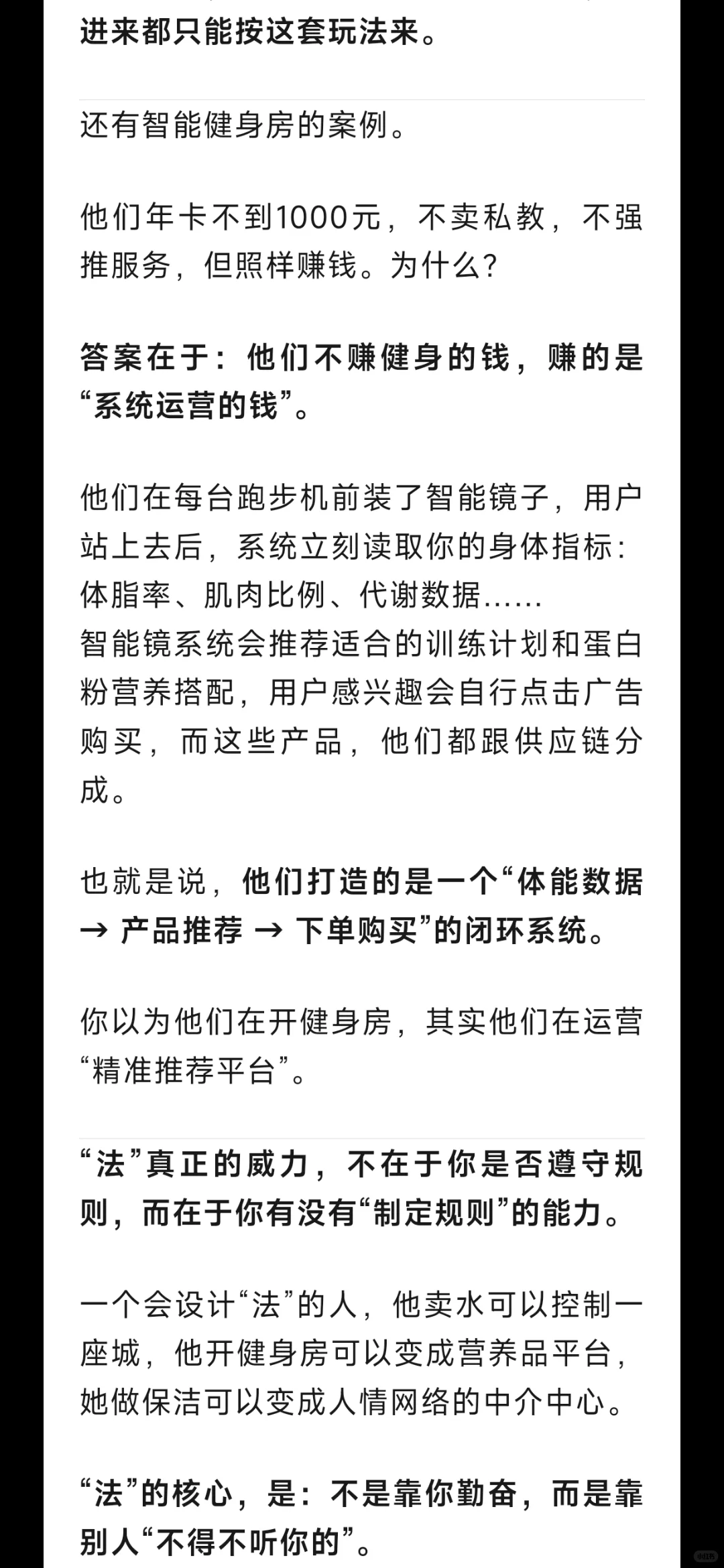 进来都只能按这套玩法来。

还有智能健身房的案例。

他们年卡不到1000元，不卖私教，不强推服务，但照样赚钱。为什么？

答案在于：他们不赚健身的钱，赚的是“系统运营的钱”。

他们在每台跑步机前装了智能镜子，用户站上去后，系统立刻读取你的身体指标：体脂率、肌肉比例、代谢数据……
智能镜系统会推荐适合的训练计划和蛋白粉营养搭配，用户感兴趣会自行点击广告购买，而这些产品，他们都跟供应链分成。

也就是说，他们打造的是一个“体能数据 → 产品推荐 → 下单购买”的闭环系统。

你以为他们在开健身房，其实他们在运营“精准推荐平台”。

“法”真正的威力，不在于你是否遵守规则，而在于你有没有“制定规则”的能力。

一个会设计“法”的人，他卖水可以控制一座城，他开健身房可以变成营养品平台，她做保洁可以变成人情网络的中介中心。

“法”的核心，是：不是靠你勤奋，而是靠别人“不得不听你的”。